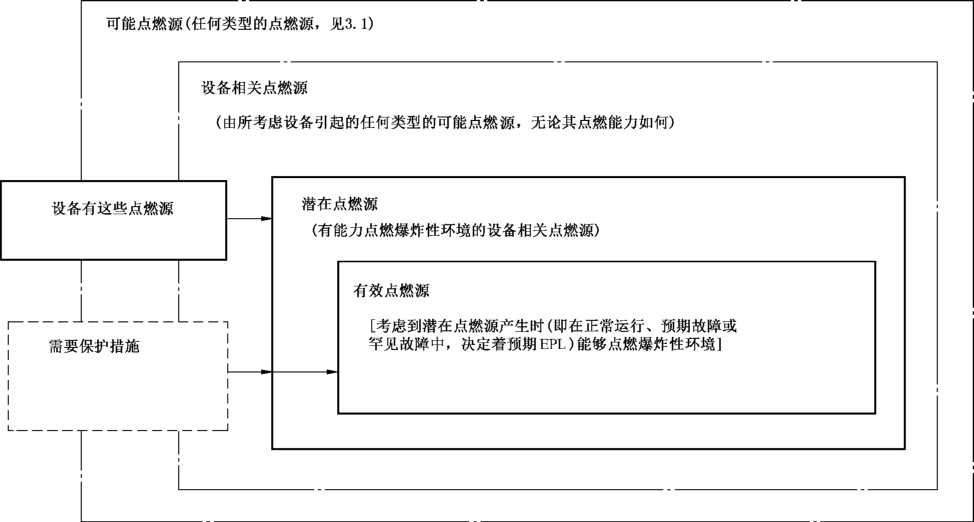 可能点燃源(任何类型的点燃源，见3.1)

设备相关点燃源

（由所考虑设备引起的任何类型的可能点燃源，无论其点燃能力如何）

设备有这些点燃源

潜在点燃源

（有能力点燃爆炸性环境的设备相关点燃源）

有效点燃源

[考虑到潜在点燃源产生时(即在正常运行、预期故障或罕见故障中，决定着预期EPL)能够点燃爆炸性环境]

需要保护措施